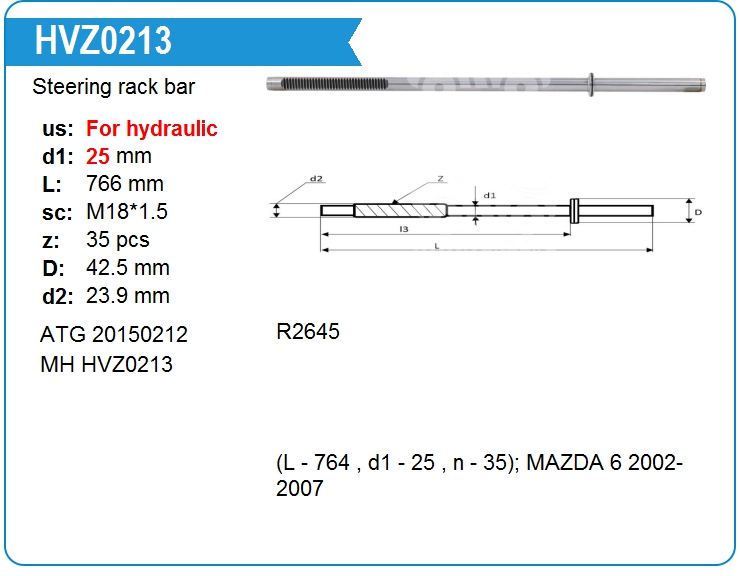 HVZ0213

Steering rack bar

us: For hydraulic
d1: 25 mm
L: 766 mm
sc: M18*1.5
z: 35 pcs
D: 42.5 mm
d2: 23.9 mm

ATG 20150212
MH HVZ0213

d2
Z
d1
D
l3
L

R2645

(L - 764 , d1 - 25 , n - 35); MAZDA 6 2002-2007